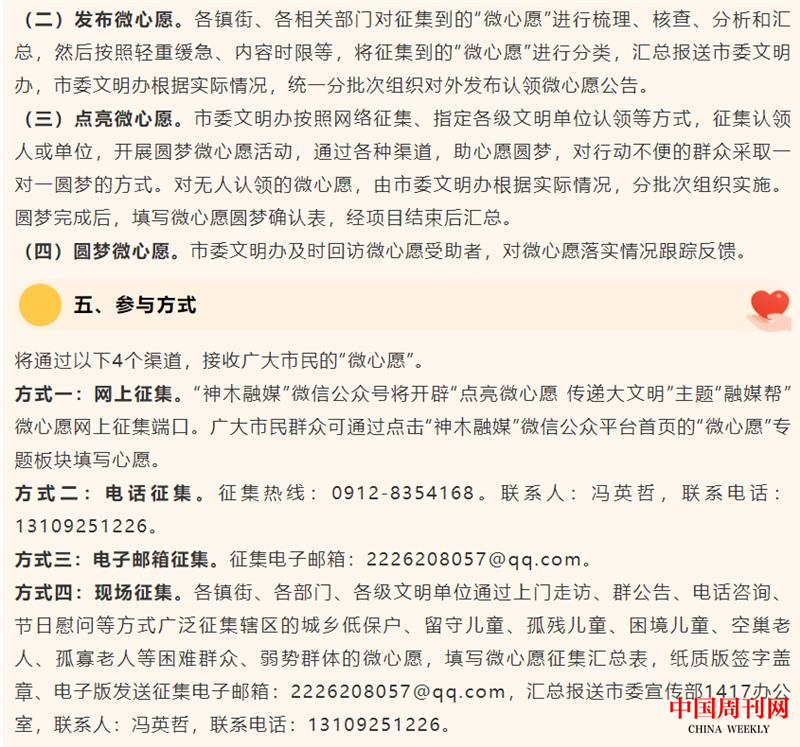 （二）发布微心愿。各镇街、各相关部门对征集到的“微心愿”进行梳理、核查、分析和汇总，然后按照轻重缓急、内容时限等，将征集到的“微心愿”进行分类，汇总报送市委文明办，市委文明办根据实际情况，统一分批次组织对外发布认领微心愿公告。

（三）点亮微心愿。市委文明办按照网络征集、指定各级文明单位认领等方式，征集认领人或单位，开展圆梦微心愿活动，通过各种渠道，助心愿圆梦，对行动不便的群众采取一对一圆梦的方式。对无人认领的微心愿，由市委文明办根据实际情况，分批次组织实施。圆梦完成后，填写微心愿圆梦确认表，经项目结束后汇总。

（四）圆梦微心愿。市委文明办及时回访微心愿受助者，对微心愿落实情况跟踪反馈。

五、参与方式

将通过以下4个渠道，接收广大市民的“微心愿”。

方式一：网上征集。“神木融媒”微信公众号将开辟“点亮微心愿 传递大文明”主题“融媒帮”微心愿网上征集端口。广大市民群众可通过点击“神木融媒”微信公众平台首页的“微心愿”专题板块填写心愿。

方式二：电话征集。征集热线：0912-8354168。联系人：冯英哲，联系电话：13109251226。

方式三：电子邮箱征集。征集电子邮箱：2226208057@qq.com。

方式四：现场征集。各镇街、各部门、各级文明单位通过上门走访、群公告、电话咨询、节日慰问等方式广泛征集辖区的城乡低保户、留守儿童、孤残儿童、困境儿童、空巢老人、孤寡老人等困难群众、弱势群体的微心愿，填写微心愿征集汇总表，纸质版签字盖章、电子版发送征集电子邮箱：2226208057@qq.com，汇总报送市委宣传部1417办公室，联系人：冯英哲，联系电话：13109251226。

中国周刊网
CHINA WEEKLY